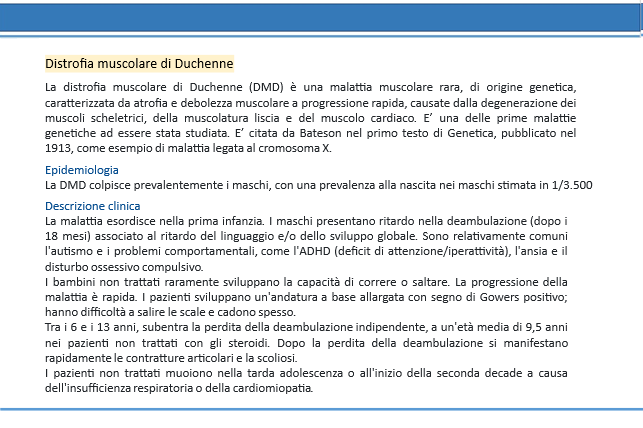 Distrofia muscolare di Duchenne

La distrofia muscolare di Duchenne (DMD) è una malattia muscolare rara, di origine genetica, caratterizzata da atrofia e debolezza muscolare a progressione rapida, causate dalla degenerazione dei muscoli scheletrici, della muscolatura liscia e del muscolo cardiaco. E' una delle prime malattie genetiche ad essere stata studiata. E' citata da Bateson nel primo testo di Genetica, pubblicato nel 1913, come esempio di malattia legata al cromosoma X.

Epidemiologia
La DMD colpisce prevalentemente i maschi, con una prevalenza alla nascita nei maschi stimata in 1/3.500

Descrizione clinica
La malattia esordisce nella prima infanzia. I maschi presentano ritardo nella deambulazione (dopo i 18 mesi) associato al ritardo del linguaggio e/o dello sviluppo globale. Sono relativamente comuni l'autismo e i problemi comportamentali, come l'ADHD (deficit di attenzione/iperattività), l'ansia e il disturbo ossessivo compulsivo.
I bambini non trattati raramente sviluppano la capacità di correre o saltare. La progressione della malattia è rapida. I pazienti sviluppano un'andatura a base allargata con segno di Gowers positivo; hanno difficoltà a salire le scale e cadono spesso.
Tra i 6 e i 13 anni, subentra la perdita della deambulazione indipendente, a un'età media di 9,5 anni nei pazienti non trattati con gli steroidi. Dopo la perdita della deambulazione si manifestano rapidamente le contratture articolari e la scoliosi.
I pazienti non trattati muoiono nella tarda adolescenza o all'inizio della seconda decade a causa dell'insufficienza respiratoria o della cardiomiopatia.